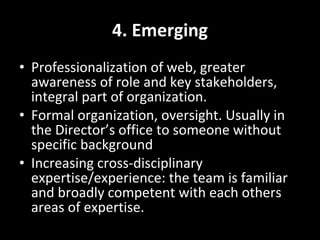 4. Emerging

• Professionalization of web, greater awareness of role and key stakeholders, integral part of organization.
• Formal organization, oversight. Usually in the Director's office to someone without specific background
• Increasing cross-disciplinary expertise/experience: the team is familiar and broadly competent with each others areas of expertise.